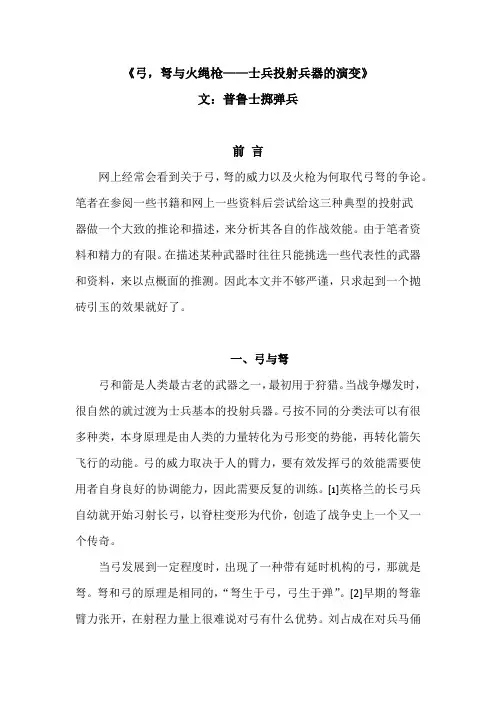 《弓，弩与火绳枪——士兵投射兵器的演变》
文：普鲁士掷弹兵

前 言

网上经常会看到关于弓，弩的威力以及火枪为何取代弓弩的争论。笔者在参阅一些书籍和网上一些资料后尝试给这三种典型的投射武器做一个大致的推论和描述，来分析其各自的作战效能。由于笔者资料和精力的有限。在描述某种武器时往往只能挑选一些代表性的武器和资料，来以点概面的推测。因此本文并不够严谨，只求起到一个抛砖引玉的效果就好了。

一、弓与弩

弓和箭是人类最古老的武器之一，最初用于狩猎。当战争爆发时，很自然的就过渡为士兵基本的投射兵器。弓按不同的分类法可以有很多种类，本身原理是由人类的力量转化为弓形变的势能，再转化箭矢飞行的动能。弓的威力取决于人的臂力，要有效发挥弓的效能需要使用者自身良好的协调能力，因此需要反复的训练。[1]英格兰的长弓兵自幼就开始习射长弓，以脊柱变形为代价，创造了战争史上一个又一个传奇。

当弓发展到一定程度时，出现了一种带有延时机构的弓，那就是弩。弩和弓的原理是相同的，“弩生于弓，弓生于弹”。[2]早期的弩靠臂力张开，在射程力量上很难说对弓有什么优势。刘占成在对兵马俑